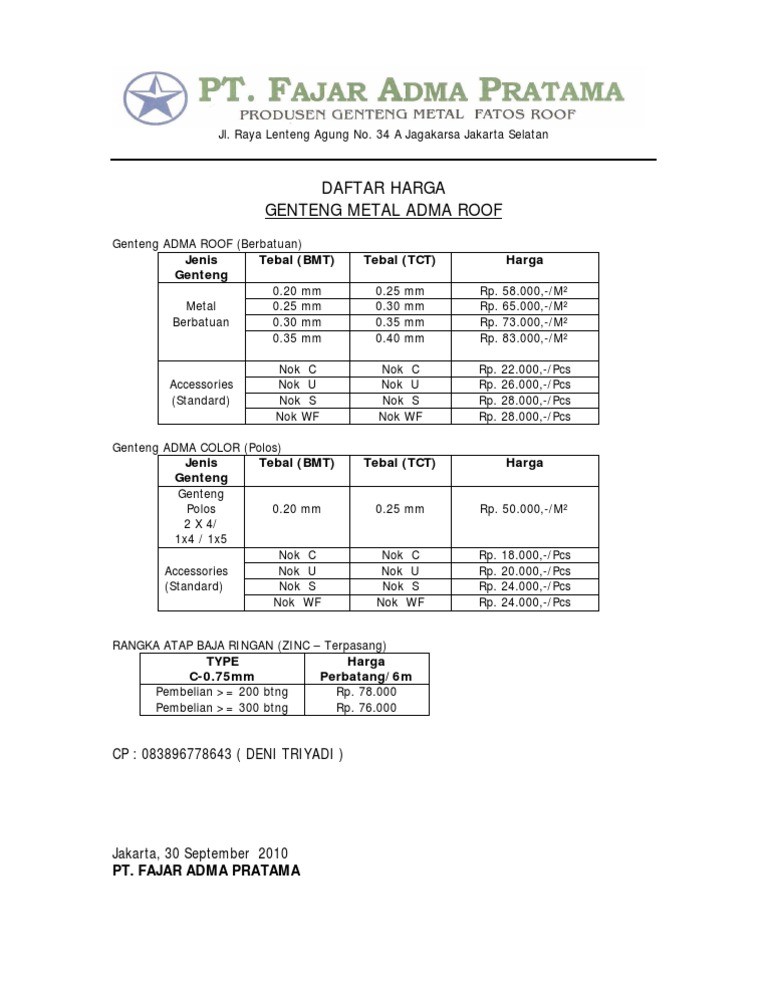 PT. FAJAR ADMA PRATAMA
PRODUSEN GENTENG METAL FATOS ROOF
Jl. Raya Lenteng Agung No. 34 A Jagakarsa Jakarta Selatan

DAFTAR HARGA
GENTENG METAL ADMA ROOF

Genteng ADMA ROOF (Berbatuan)

| Jenis Genteng | Tebal (BMT) | Tebal (TCT) | Harga |
|---|---|---|---|
| Metal Berbatuan | 0.20 mm | 0.25 mm | Rp. 58.000,-/M² |
| | 0.25 mm | 0.30 mm | Rp. 65.000,-/M² |
| | 0.30 mm | 0.35 mm | Rp. 73.000,-/M² |
| | 0.35 mm | 0.40 mm | Rp. 83.000,-/M² |
| Accessories (Standard) | Nok C | Nok C | Rp. 22.000,-/Pcs |
| | Nok U | Nok U | Rp. 26.000,-/Pcs |
| | Nok S | Nok S | Rp. 28.000,-/Pcs |
| | Nok WF | Nok WF | Rp. 28.000,-/Pcs |

Genteng ADMA COLOR (Polos)

| Jenis Genteng | Tebal (BMT) | Tebal (TCT) | Harga |
|---|---|---|---|
| Genteng Polos 2 X 4/ 1x4 / 1x5 | 0.20 mm | 0.25 mm | Rp. 50.000,-/M² |
| Accessories (Standard) | Nok C | Nok C | Rp. 18.000,-/Pcs |
| | Nok U | Nok U | Rp. 20.000,-/Pcs |
| | Nok S | Nok S | Rp. 24.000,-/Pcs |
| | Nok WF | Nok WF | Rp. 24.000,-/Pcs |

RANGKA ATAP BAJA RINGAN (ZINC – Terpasang)

| TYPE C-0.75mm | Harga Perbatang/6m |
|---|---|
| Pembelian >= 200 btng | Rp. 78.000 |
| Pembelian >= 300 btng | Rp. 76.000 |

CP : 083896778643 ( DENI TRIYADI )

Jakarta, 30 September 2010
PT. FAJAR ADMA PRATAMA